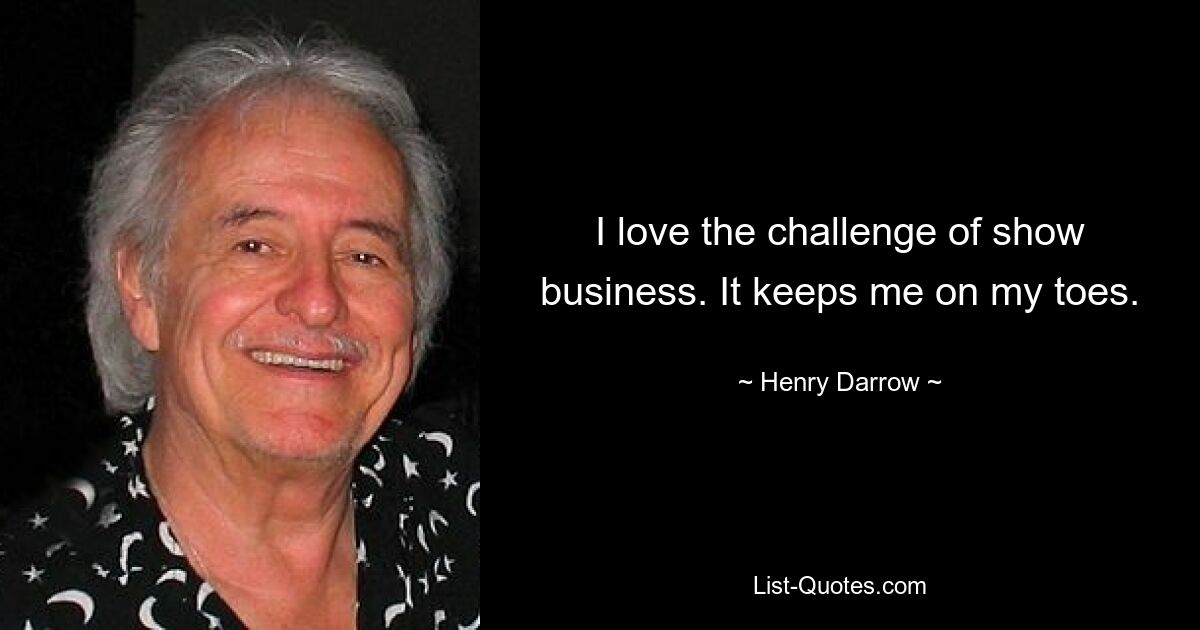 I love the challenge of show business. It keeps me on my toes.

~ Henry Darrow ~

List-Quotes.com